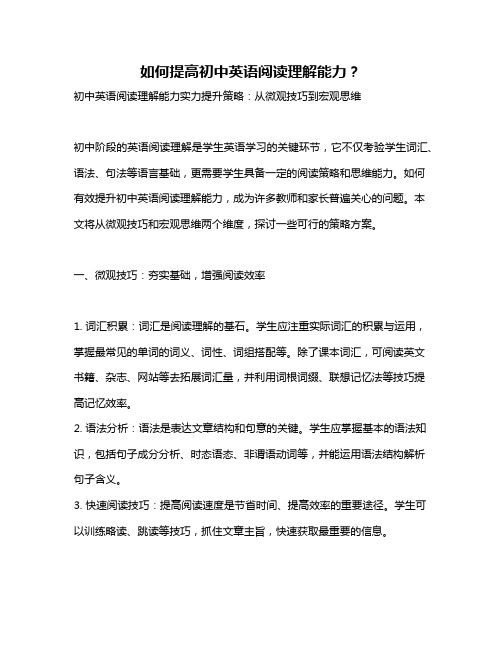 如何提高初中英语阅读理解能力？

初中英语阅读理解能力实力提升策略：从微观技巧到宏观思维

初中阶段的英语阅读理解是学生英语学习的关键环节，它不仅考验学生词汇、语法、句法等语言基础，更需要学生具备一定的阅读策略和思维能力。如何有效提升初中英语阅读理解能力，成为许多教师和家长普遍关心的问题。本文将从微观技巧和宏观思维两个维度，探讨一些可行的策略方案。

一、微观技巧：夯实基础，增强阅读效率

1. 词汇积累：词汇是阅读理解的基石。学生应注重实际词汇的积累与运用，掌握最常见的单词的词义、词性、词组搭配等。除了课本词汇，可阅读英文书籍、杂志、网站等去拓展词汇量，并利用词根词缀、联想记忆法等技巧提高记忆效率。
2. 语法分析：语法是表达文章结构和句意的关键。学生应掌握基本的语法知识，包括句子成分分析、时态语态、非谓语动词等，并能运用语法结构解析句子含义。
3. 快速阅读技巧：提高阅读速度是节省时间、提高效率的重要途径。学生可以训练略读、跳读等技巧，抓住文章主旨，快速获取最重要的信息。